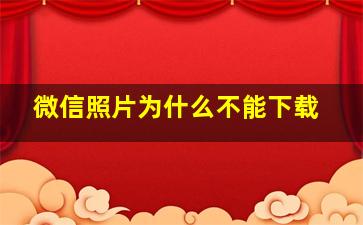 微信照片为什么不能下载